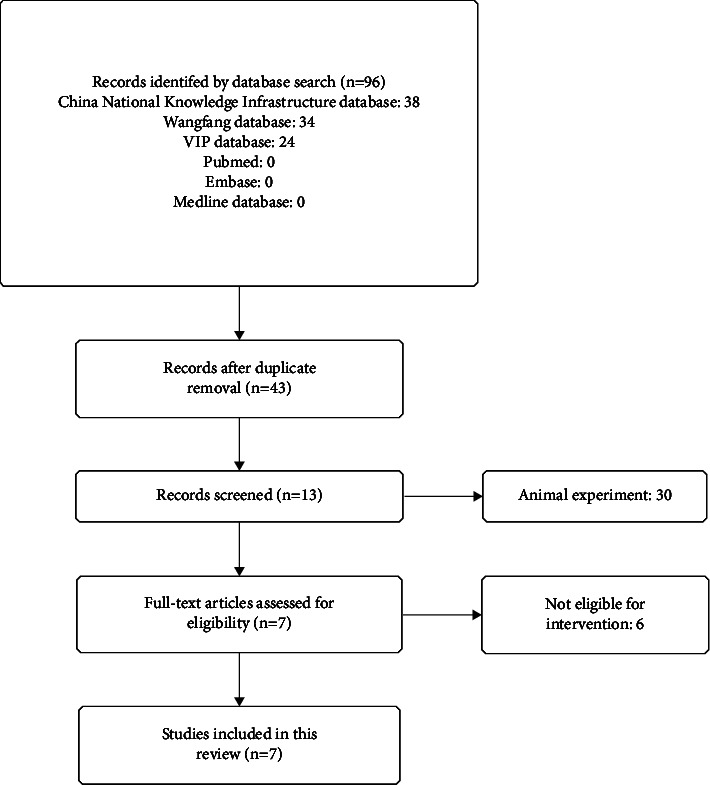 Records identifed by database search (n=96)
China National Knowledge Infrastructure database: 38
Wangfang database: 34
VIP database: 24
Pubmed: 0
Embase: 0
Medline database: 0

Records after duplicate removal (n=43)

Records screened (n=13)

Animal experiment: 30

Full-text articles assessed for eligibility (n=7)

Not eligible for intervention: 6

Studies included in this review (n=7)